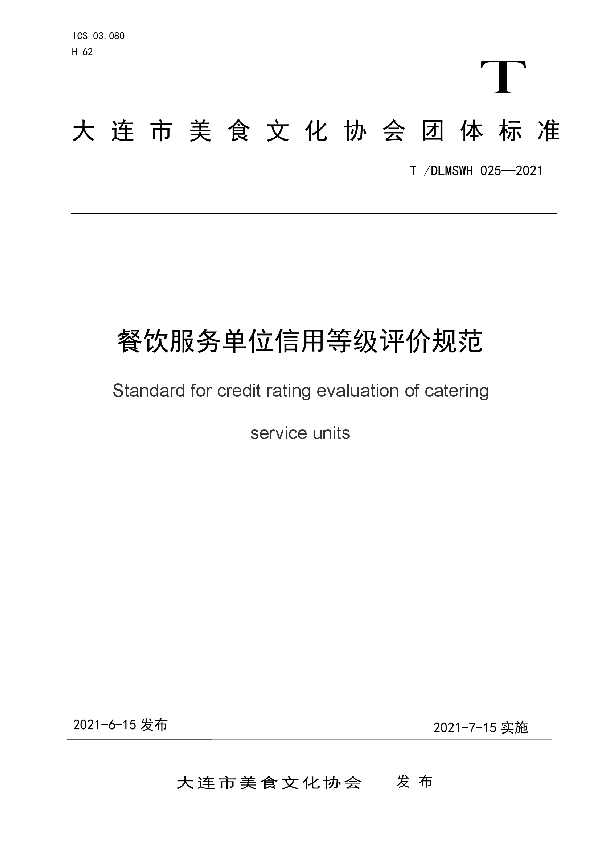 ICS 03.080
H 62

T

大连市美食文化协会团体标准

T /DLMSWH 025—2021

餐饮服务单位信用等级评价规范

Standard for credit rating evaluation of catering service units

2021-6-15 发布

2021-7-15 实施

大连市美食文化协会 发布